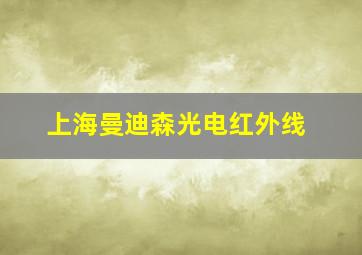 上海曼迪森光电红外线